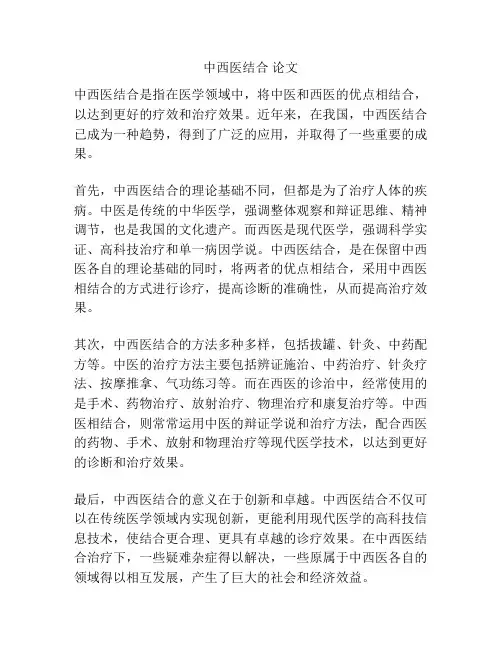 中西医结合 论文

中西医结合是指在医学领域中，将中医和西医的优点相结合，以达到更好的疗效和治疗效果。近年来，在我国，中西医结合已成为一种趋势，得到了广泛的应用，并取得了一些重要的成果。

首先，中西医结合的理论基础不同，但都是为了治疗人体的疾病。中医是传统的中华医学，强调整体观察和辩证思维、精神调节，也是我国的文化遗产。而西医是现代医学，强调科学实证、高科技治疗和单一病因学说。中西医结合，是在保留中西医各自的理论基础的同时，将两者的优点相结合，采用中西医相结合的方式进行诊疗，提高诊断的准确性，从而提高治疗效果。

其次，中西医结合的方法多种多样，包括拔罐、针灸、中药配方等。中医的治疗方法主要包括辨证施治、中药治疗、针灸疗法、按摩推拿、气功练习等。而在西医的诊治中，经常使用的是手术、药物治疗、放射治疗、物理治疗和康复治疗等。中西医相结合，则常常运用中医的辩证学说和治疗方法，配合西医的药物、手术、放射和物理治疗等现代医学技术，以达到更好的诊断和治疗效果。

最后，中西医结合的意义在于创新和卓越。中西医结合不仅可以在传统医学领域内实现创新，更能利用现代医学的高科技信息技术，使结合更合理、更具有卓越的诊疗效果。在中西医结合治疗下，一些疑难杂症得以解决，一些原属于中西医各自的领域得以相互发展，产生了巨大的社会和经济效益。